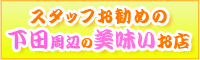 スタッフお勧めの
下田周辺の美味いお店